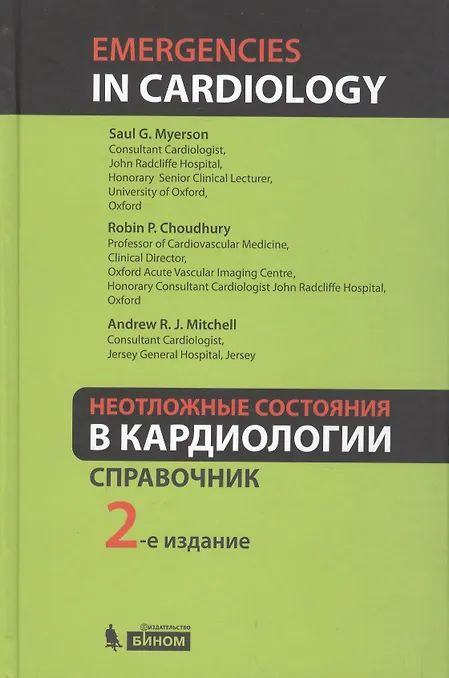 EMERGENCIES
IN CARDIOLOGY

Saul G. Myerson
Consultant Cardiologist,
John Radcliffe Hospital,
Honorary Senior Clinical Lecturer,
University of Oxford,
Oxford

Robin P. Choudhury
Professor of Cardiovascular Medicine,
Clinical Director,
Oxford Acute Vascular Imaging Centre,
Honorary Consultant Cardiologist John Radcliffe Hospital,
Oxford

Andrew R. J. Mitchell
Consultant Cardiologist,
Jersey General Hospital, Jersey

НЕОТЛОЖНЫЕ СОСТОЯНИЯ
В КАРДИОЛОГИИ
СПРАВОЧНИК
2-е издание

ИЗДАТЕЛЬСТВО
БИНОМ